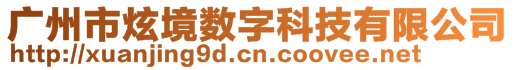 广州市炫境数字科技有限公司
http://xuanjing9d.cn.coovee.net